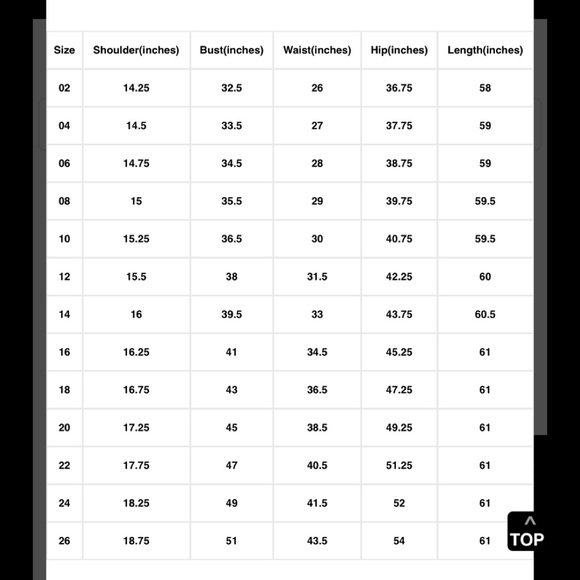 | Size | Shoulder(inches) | Bust(inches) | Waist(inches) | Hip(inches) | Length(inches) |
|---|---|---|---|---|---|
| 02 | 14.25 | 32.5 | 26 | 36.75 | 58 |
| 04 | 14.5 | 33.5 | 27 | 37.75 | 59 |
| 06 | 14.75 | 34.5 | 28 | 38.75 | 59 |
| 08 | 15 | 35.5 | 29 | 39.75 | 59.5 |
| 10 | 15.25 | 36.5 | 30 | 40.75 | 59.5 |
| 12 | 15.5 | 38 | 31.5 | 42.25 | 60 |
| 14 | 16 | 39.5 | 33 | 43.75 | 60.5 |
| 16 | 16.25 | 41 | 34.5 | 45.25 | 61 |
| 18 | 16.75 | 43 | 36.5 | 47.25 | 61 |
| 20 | 17.25 | 45 | 38.5 | 49.25 | 61 |
| 22 | 17.75 | 47 | 40.5 | 51.25 | 61 |
| 24 | 18.25 | 49 | 41.5 | 52 | 61 |
| 26 | 18.75 | 51 | 43.5 | 54 | 61 |

^
TOP